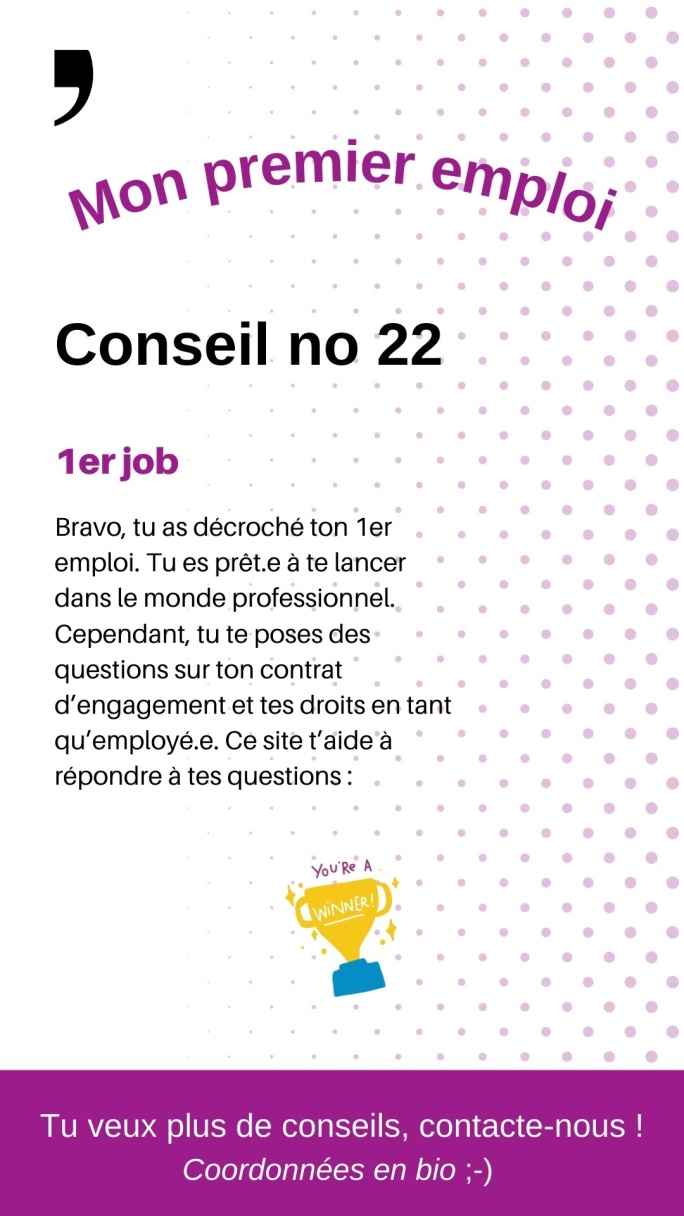 Mon premier emploi

Conseil no 22

1er job

Bravo, tu as décroché ton 1er emploi. Tu es prêt.e à te lancer dans le monde professionnel. Cependant, tu te poses des questions sur ton contrat d'engagement et tes droits en tant qu'employé.e. Ce site t'aide à répondre à tes questions :

YOU'RE A
WINNER!

Tu veux plus de conseils, contacte-nous !
Coordonnées en bio ;-)